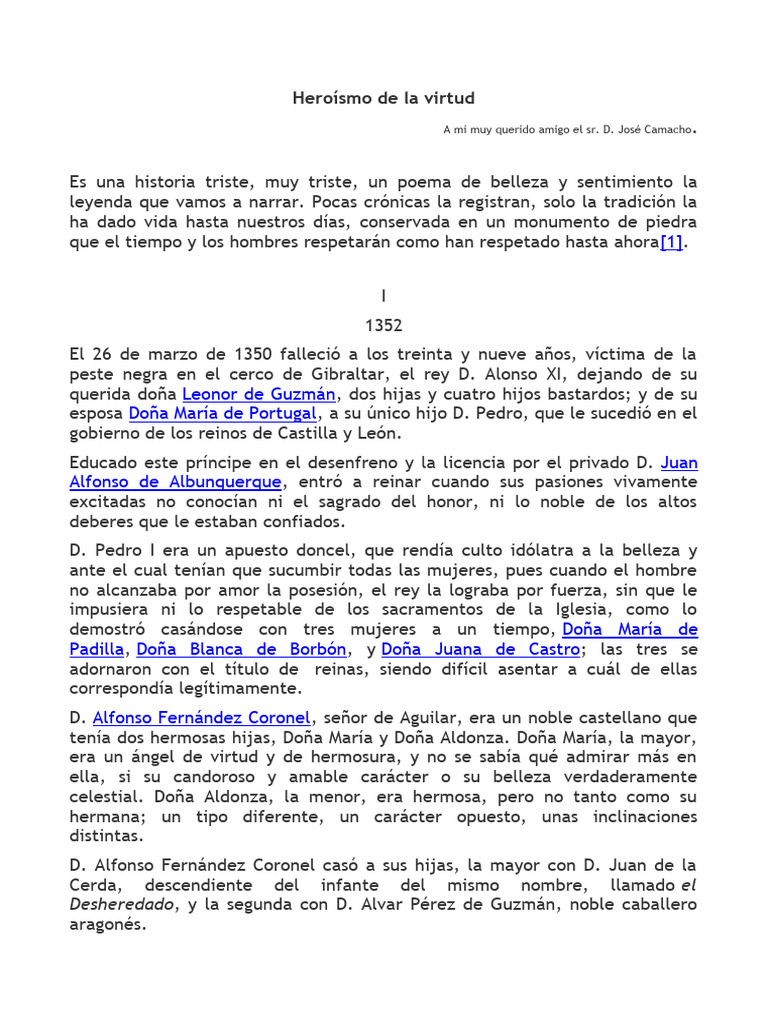 Heroísmo de la virtud

A mi muy querido amigo el sr. D. José Camacho.

Es una historia triste, muy triste, un poema de belleza y sentimiento la leyenda que vamos a narrar. Pocas crónicas la registran, solo la tradición la ha dado vida hasta nuestros días, conservada en un monumento de piedra que el tiempo y los hombres respetarán como han respetado hasta ahora[1].

I

1352

El 26 de marzo de 1350 falleció a los treinta y nueve años, víctima de la peste negra en el cerco de Gibraltar, el rey D. Alonso XI, dejando de su querida doña Leonor de Guzmán, dos hijas y cuatro hijos bastardos; y de su esposa Doña María de Portugal, a su único hijo D. Pedro, que le sucedió en el gobierno de los reinos de Castilla y León.

Educado este príncipe en el desenfreno y la licencia por el privado D. Juan Alfonso de Albunquerque, entró a reinar cuando sus pasiones vivamente excitadas no conocían ni el sagrado del honor, ni lo noble de los altos deberes que le estaban confiados.

D. Pedro I era un apuesto doncel, que rendía culto idólatra a la belleza y ante el cual tenían que sucumbir todas las mujeres, pues cuando el hombre no alcanzaba por amor la posesión, el rey la lograba por fuerza, sin que le impusiera ni lo respetable de los sacramentos de la Iglesia, como lo demostró casándose con tres mujeres a un tiempo, Doña María de Padilla, Doña Blanca de Borbón, y Doña Juana de Castro; las tres se adornaron con el título de reinas, siendo difícil asentar a cuál de ellas correspondía legítimamente.

D. Alfonso Fernández Coronel, señor de Aguilar, era un noble castellano que tenía dos hermosas hijas, Doña María y Doña Aldonza. Doña María, la mayor, era un ángel de virtud y de hermosura, y no se sabía qué admirar más en ella, si su candoroso y amable carácter o su belleza verdaderamente celestial. Doña Aldonza, la menor, era hermosa, pero no tanto como su hermana; un tipo diferente, un carácter opuesto, unas inclinaciones distintas.

D. Alfonso Fernández Coronel casó a sus hijas, la mayor con D. Juan de la Cerda, descendiente del infante del mismo nombre, llamado el Desheredado, y la segunda con D. Alvar Pérez de Guzmán, noble caballero aragonés.